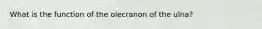 What is the function of the olecranon of the ulna?